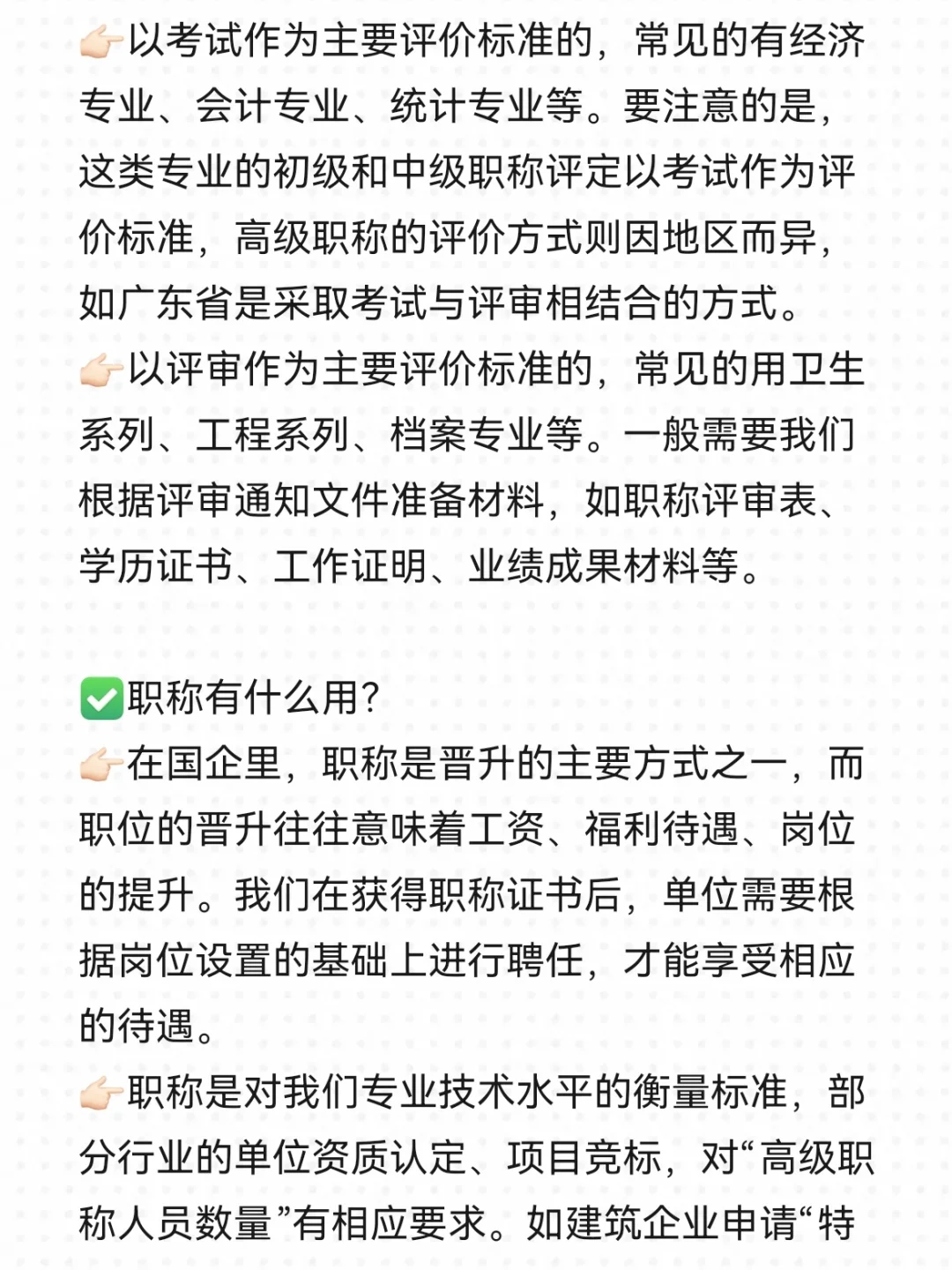 👉🏻以考试作为主要评价标准的，常见的有经济专业、会计专业、统计专业等。要注意的是，这类专业的初级和中级职称评定以考试作为评价标准，高级职称的评价方式则因地区而异，如广东省是采取考试与评审相结合的方式。
👉🏻以评审作为主要评价标准的，常见的用卫生系列、工程系列、档案专业等。一般需要我们根据评审通知文件准备材料，如职称评审表、学历证书、工作证明、业绩成果材料等。

✅职称有什么用？
👉🏻在国企里，职称是晋升的主要方式之一，而职位的晋升往往意味着工资、福利待遇、岗位的提升。我们在获得职称证书后，单位需要根据岗位设置的基础上进行聘任，才能享受相应的待遇。
👉🏻职称是对我们专业技术水平的衡量标准，部分行业的单位资质认定、项目竞标，对“高级职称人员数量”有相应要求。如建筑企业申请“特